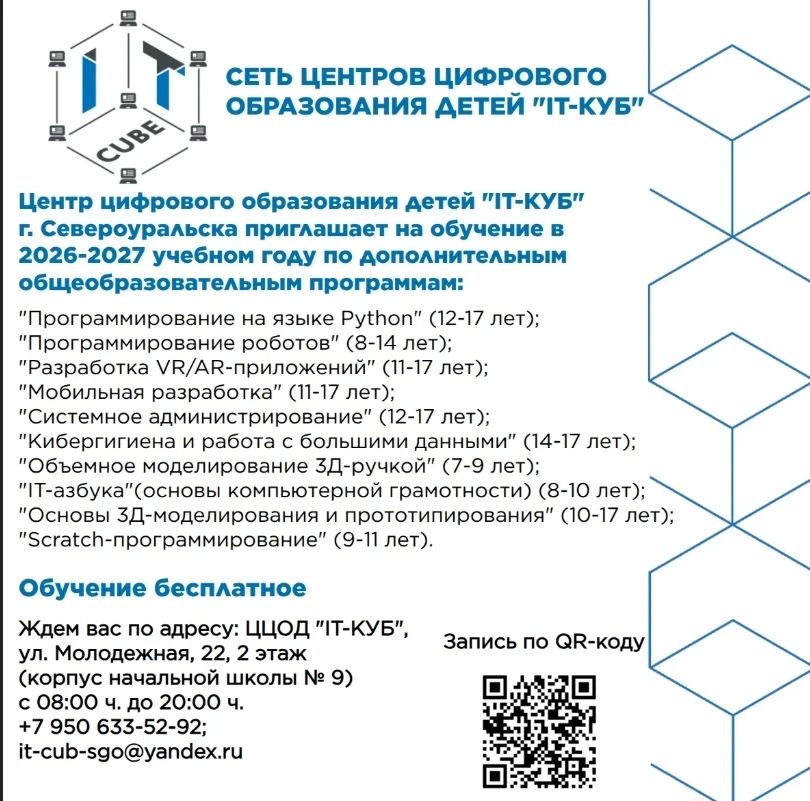 IT CUBE

СЕТЬ ЦЕНТРОВ ЦИФРОВОГО ОБРАЗОВАНИЯ ДЕТЕЙ "IT-КУБ"

Центр цифрового образования детей "IT-КУБ" г. Североуральска приглашает на обучение в 2026-2027 учебном году по дополнительным общеобразовательным программам:

"Программирование на языке Python" (12-17 лет);
"Программирование роботов" (8-14 лет);
"Разработка VR/AR-приложений" (11-17 лет);
"Мобильная разработка" (11-17 лет);
"Системное администрирование" (12-17 лет);
"Кибергигиена и работа с большими данными" (14-17 лет);
"Объемное моделирование 3Д-ручкой" (7-9 лет);
"IT-азбука"(основы компьютерной грамотности) (8-10 лет);
"Основы 3Д-моделирования и прототипирования" (10-17 лет);
"Scratch-программирование" (9-11 лет).

Обучение бесплатное

Ждем вас по адресу: ЦЦОД "IT-КУБ", ул. Молодежная, 22, 2 этаж (корпус начальной школы № 9) с 08:00 ч. до 20:00 ч. +7 950 633-52-92; it-cub-sgo@yandex.ru

Запись по QR-коду